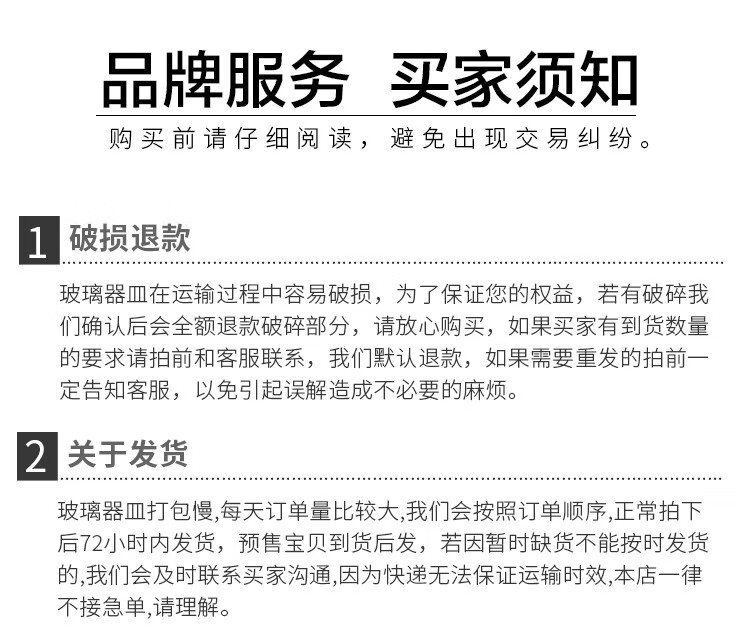 品牌服务 买家须知

购买前请仔细阅读，避免出现交易纠纷。

1 破损退款

玻璃器皿在运输过程中容易破损，为了保证您的权益，若有破碎我们确认后会全额退款破碎部分，请放心购买，如果买家有到货数量的要求请拍前和客服联系，我们默认退款，如果需要重发的拍前一定告知客服，以免引起误解造成不必要的麻烦。

2 关于发货

玻璃器皿打包慢,每天订单量比较大,我们会按照订单顺序,正常拍下后72小时内发货，预售宝贝到货后发，若因暂时缺货不能按时发货的,我们会及时联系买家沟通,因为快递无法保证运输时效,本店一律不接急单,请理解。